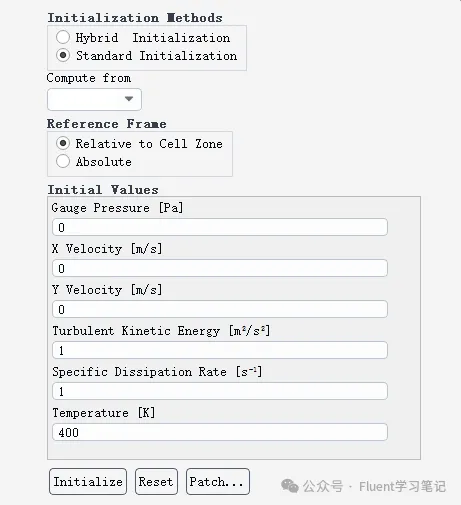 Initialization Methods

Hybrid Initialization

Standard Initialization

Compute from

Reference Frame

Relative to Cell Zone

Absolute

Initial Values

Gauge Pressure [Pa]

0

X Velocity [m/s]

0

Y Velocity [m/s]

0

Turbulent Kinetic Energy [$m^2/s^2$]

1

Specific Dissipation Rate [$s^{-1}$]

1

Temperature [K]

400

Initialize Reset Patch...

公众号 · Fluent学习笔记